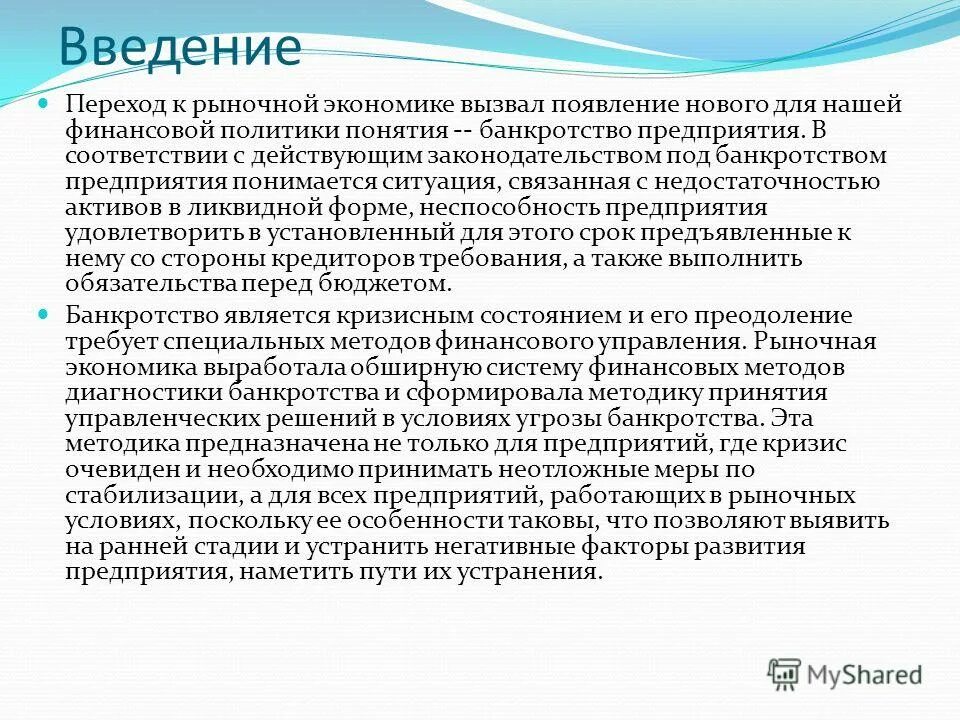 Введение

Переход к рыночной экономике вызвал появление нового для нашей финансовой политики понятия -- банкротство предприятия. В соответствии с действующим законодательством под банкротством предприятия понимается ситуация, связанная с недостаточностью активов в ликвидной форме, неспособность предприятия удовлетворить в установленный для этого срок предъявленные к нему со стороны кредиторов требования, а также выполнить обязательства перед бюджетом.

Банкротство является кризисным состоянием и его преодоление требует специальных методов финансового управления. Рыночная экономика выработала обширную систему финансовых методов диагностики банкротства и сформировала методику принятия управленческих решений в условиях угрозы банкротства. Эта методика предназначена не только для предприятий, где кризис очевиден и необходимо принимать неотложные меры по стабилизации, а для всех предприятий, работающих в рыночных условиях, поскольку ее особенности таковы, что позволяют выявить на ранней стадии и устранить негативные факторы развития предприятия, наметить пути их устранения.

MyShared